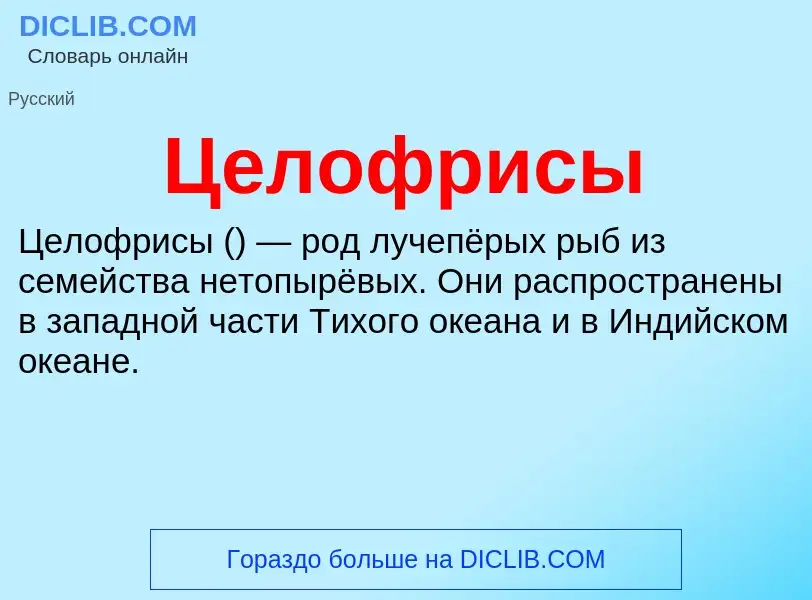 DICLIB.COM
Словарь онлайн

Русский

Целофрисы

Целофрисы () — род лучепёрых рыб из семейства нетопырёвых. Они распространены в западной части Тихого океана и в Индийском океане.

Гораздо больше на DICLIB.COM